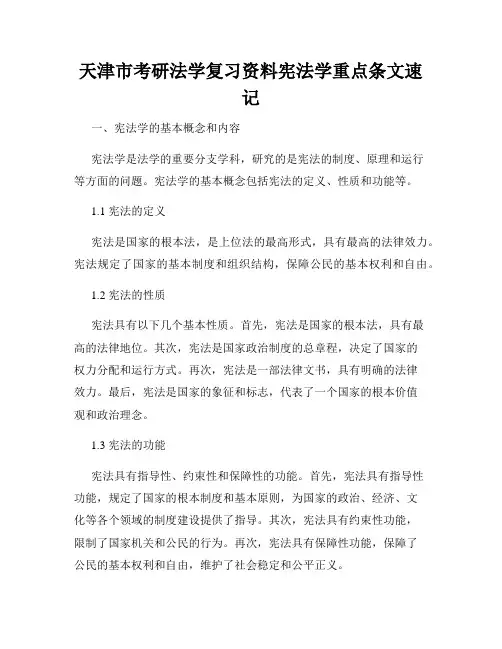 天津市考研法学复习资料宪法学重点条文速记

一、宪法学的基本概念和内容

宪法学是法学的重要分支学科，研究的是宪法的制度、原理和运行等方面的问题。宪法学的基本概念包括宪法的定义、性质和功能等。

1.1 宪法的定义

宪法是国家的根本法，是上位法的最高形式，具有最高的法律效力。宪法规定了国家的基本制度和组织结构，保障公民的基本权利和自由。

1.2 宪法的性质

宪法具有以下几个基本性质。首先，宪法是国家的根本法，具有最高的法律地位。其次，宪法是国家政治制度的总章程，决定了国家的权力分配和运行方式。再次，宪法是一部法律文书，具有明确的法律效力。最后，宪法是国家的象征和标志，代表了一个国家的根本价值观和政治理念。

1.3 宪法的功能

宪法具有指导性、约束性和保障性的功能。首先，宪法具有指导性功能，规定了国家的根本制度和基本原则，为国家的政治、经济、文化等各个领域的制度建设提供了指导。其次，宪法具有约束性功能，限制了国家机关和公民的行为。再次，宪法具有保障性功能，保障了公民的基本权利和自由，维护了社会稳定和公平正义。